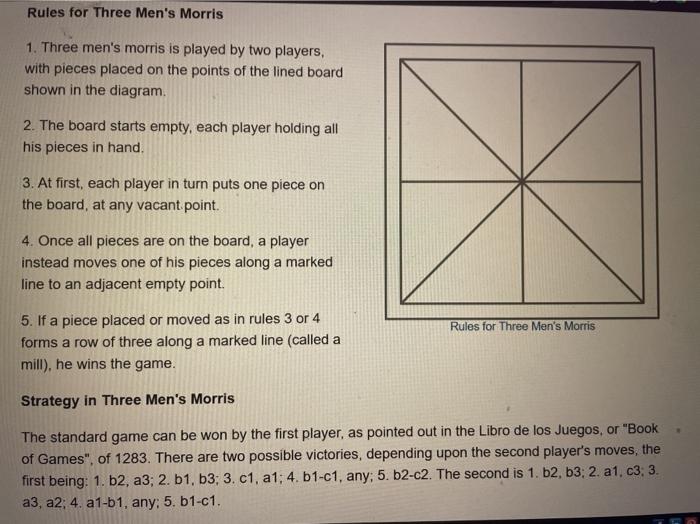 Rules for Three Men's Morris

1. Three men's morris is played by two players, with pieces placed on the points of the lined board shown in the diagram.

2. The board starts empty, each player holding all his pieces in hand.

3. At first, each player in turn puts one piece on the board, at any vacant point.

4. Once all pieces are on the board, a player instead moves one of his pieces along a marked line to an adjacent empty point.

5. If a piece placed or moved as in rules 3 or 4 forms a row of three along a marked line (called a mill), he wins the game.

Rules for Three Men's Morris

Strategy in Three Men's Morris

The standard game can be won by the first player, as pointed out in the Libro de los Juegos, or "Book of Games", of 1283. There are two possible victories, depending upon the second player's moves, the first being: 1. b2, a3; 2. b1, b3; 3. c1, a1; 4. b1-c1, any; 5. b2-c2. The second is 1. b2, b3; 2. a1, c3; 3. a3, a2; 4. a1-b1, any; 5. b1-c1.